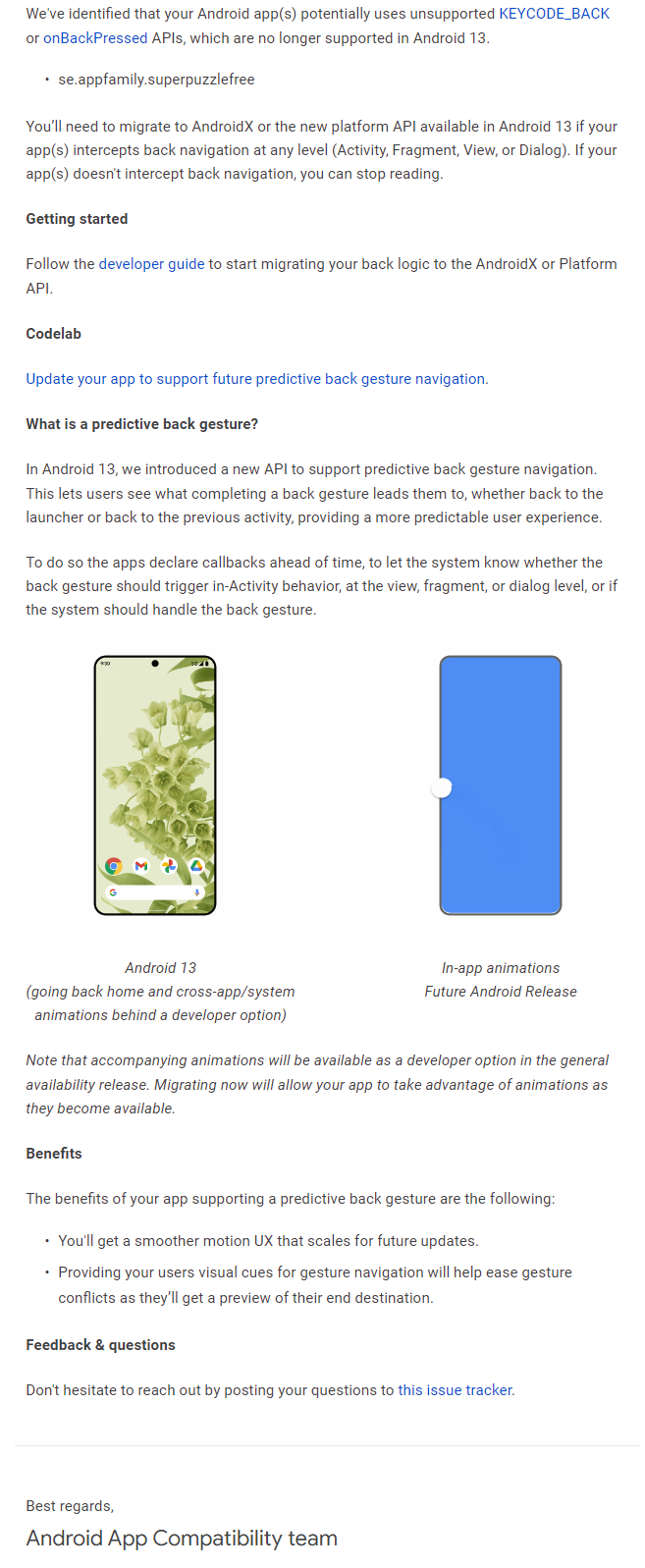 We've identified that your Android app(s) potentially uses unsupported KEYCODE_BACK or onBackPressed APIs, which are no longer supported in Android 13.

• se.appfamily.superpuzzlefree

You'll need to migrate to AndroidX or the new platform API available in Android 13 if your app(s) intercepts back navigation at any level (Activity, Fragment, View, or Dialog). If your app(s) doesn't intercept back navigation, you can stop reading.

Getting started

Follow the developer guide to start migrating your back logic to the AndroidX or Platform API.

Codelab

Update your app to support future predictive back gesture navigation.

What is a predictive back gesture?

In Android 13, we introduced a new API to support predictive back gesture navigation. This lets users see what completing a back gesture leads them to, whether back to the launcher or back to the previous activity, providing a more predictable user experience.

To do so the apps declare callbacks ahead of time, to let the system know whether the back gesture should trigger in-Activity behavior, at the view, fragment, or dialog level, or if the system should handle the back gesture.

Android 13
(going back home and cross-app/system animations behind a developer option)

In-app animations
Future Android Release

Note that accompanying animations will be available as a developer option in the general availability release. Migrating now will allow your app to take advantage of animations as they become available.

Benefits

The benefits of your app supporting a predictive back gesture are the following:

• You'll get a smoother motion UX that scales for future updates.
• Providing your users visual cues for gesture navigation will help ease gesture conflicts as they'll get a preview of their end destination.

Feedback & questions

Don't hesitate to reach out by posting your questions to this issue tracker.

Best regards,
Android App Compatibility team